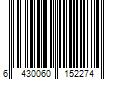 6 430060 152274